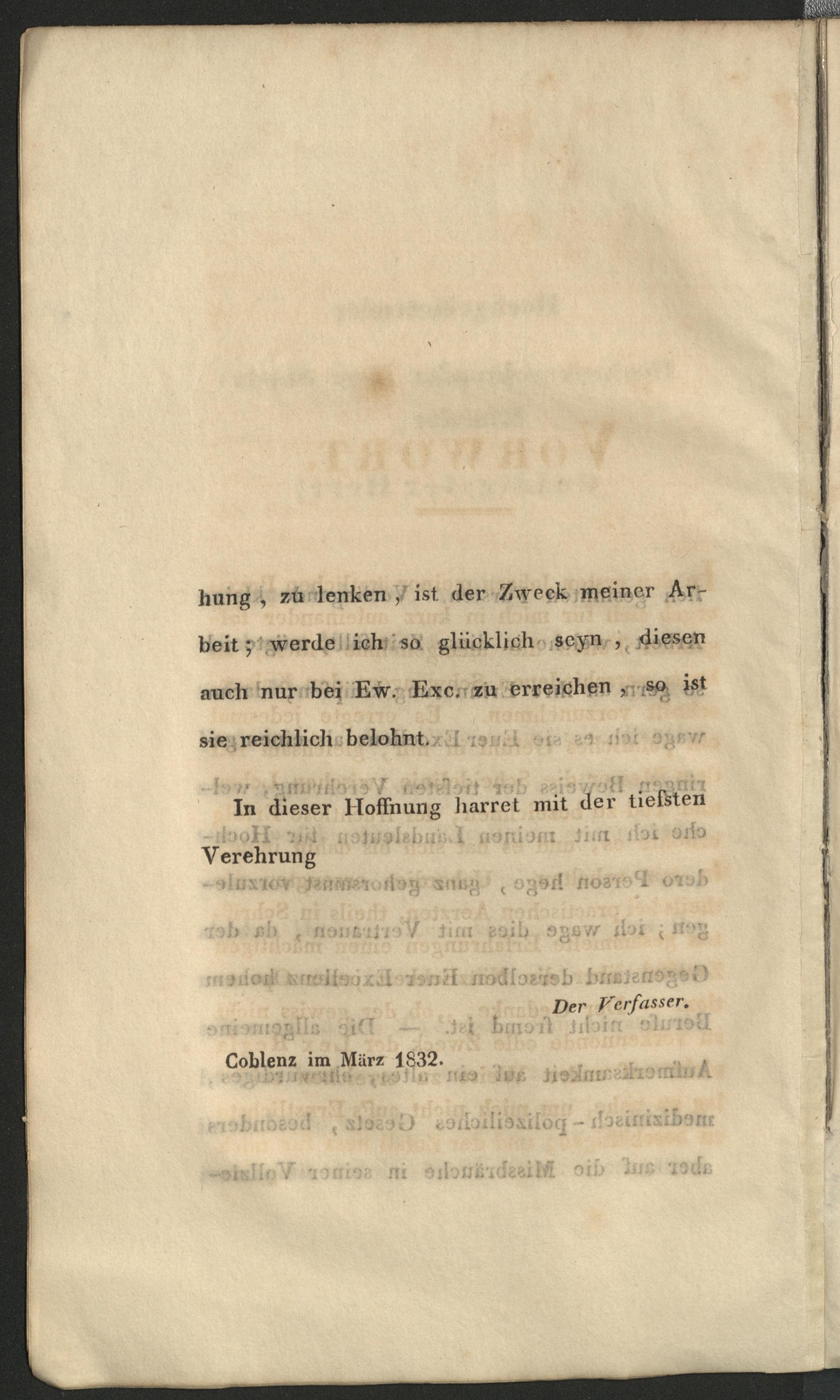 hung, zu lenken, ist der Zweck meiner Arbeit; werde ich so glücklich seyn, diesen auch nur bei Ew. Exc. zu erreichen, so ist sie reichlich belohnt.

In dieser Hoffnung harret mit der tiefsten Verehrung

Der Verfasser.

Coblenz im März 1832.